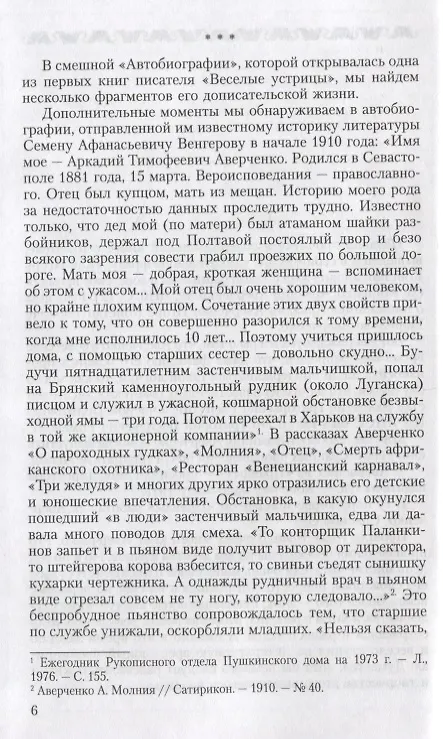 • • •

В смешной «Автобиографии», которой открывалась одна из первых книг писателя «Веселые устрицы», мы найдем несколько фрагментов его дописательской жизни.

Дополнительные моменты мы обнаруживаем в автобиографии, отправленной им известному историку литературы Семену Афанасьевичу Венгерову в начале 1910 года: «Имя мое — Аркадий Тимофеевич Аверченко. Родился в Севастополе 1881 года, 15 марта. Вероисповедания — православного. Отец был купцом, мать из мещан. Историю моего рода за недостаточностью данных проследить трудно. Известно только, что дед мой (по матери) был атаманом шайки разбойников, держал под Полтавой постоялый двор и безо всякого зазрения совести грабил проезжих по большой дороге. Мать моя — добрая, кроткая женщина — вспоминает об этом с ужасом... Мой отец был очень хорошим человеком, но крайне плохим купцом. Сочетание этих двух свойств привело к тому, что он совершенно разорился к тому времени, когда мне исполнилось 10 лет... Поэтому учиться пришлось дома, с помощью старших сестер — довольно скудно... Будучи пятнадцатилетним застенчивым мальчишкой, попал на Брянский каменноугольный рудник (около Луганска) писцом и служил в ужасной, кошмарной обстановке безвыходной ямы — три года. Потом переехал в Харьков на службу в той же акционерной компании»$^1$. В рассказах Аверченко «О пароходных гудках», «Молния», «Отец», «Смерть африканского охотника», «Ресторан «Венецианский карнавал», «Три желудя» и многих других ярко отразились его детские и юношеские впечатления. Обстановка, в какую окунулся пошедший «в люди» застенчивый мальчишка, едва ли давала много поводов для смеха. «То конторщик Паланкинов запьет и в пьяном виде получит выговор от директора, то штейгерова корова взбесится, то свиньи съедят сынишку кухарки чертежника. А однажды рудничный врач в пьяном виде отрезал совсем не ту ногу, которую следовало...»$^2$. Это беспробудное пьянство сопровождалось тем, что старшие по службе унижали, оскорбляли младших. «Нельзя сказать,

$^1$ Ежегодник Рукописного отдела Пушкинского дома на 1973 г. — Л., 1976. — С. 155.
$^2$ Аверченко А. Молния // Сатирикон. — 1910. — № 40.

6